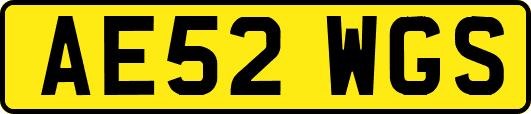 AE52 WGS